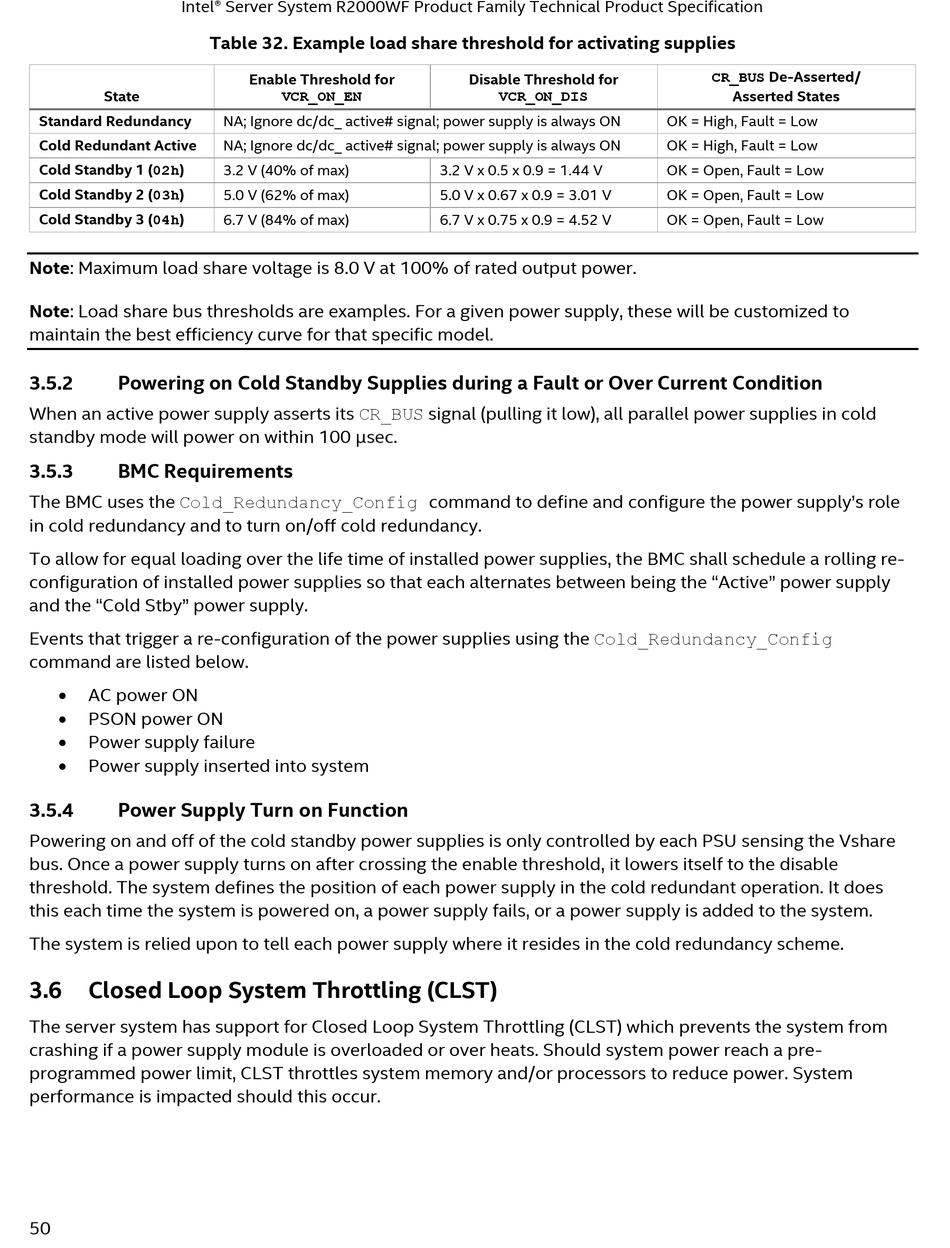 Intel® Server System R2000WF Product Family Technical Product Specification

Table 32. Example load share threshold for activating supplies

| State | Enable Threshold for VCR_ON_EN | Disable Threshold for VCR_ON_DIS | CR_BUS De-Asserted/ Asserted States |
|---|---|---|---|
| Standard Redundancy | NA; Ignore dc/dc_ active# signal; power supply is always ON | | OK = High, Fault = Low |
| Cold Redundant Active | NA; Ignore dc/dc_ active# signal; power supply is always ON | | OK = High, Fault = Low |
| Cold Standby 1 (02h) | 3.2 V (40% of max) | 3.2 V x 0.5 x 0.9 = 1.44 V | OK = Open, Fault = Low |
| Cold Standby 2 (03h) | 5.0 V (62% of max) | 5.0 V x 0.67 x 0.9 = 3.01 V | OK = Open, Fault = Low |
| Cold Standby 3 (04h) | 6.7 V (84% of max) | 6.7 V x 0.75 x 0.9 = 4.52 V | OK = Open, Fault = Low |

Note: Maximum load share voltage is 8.0 V at 100% of rated output power.

Note: Load share bus thresholds are examples. For a given power supply, these will be customized to maintain the best efficiency curve for that specific model.

3.5.2 Powering on Cold Standby Supplies during a Fault or Over Current Condition

When an active power supply asserts its CR_BUS signal (pulling it low), all parallel power supplies in cold standby mode will power on within 100 µsec.

3.5.3 BMC Requirements

The BMC uses the Cold_Redundancy_Config command to define and configure the power supply's role in cold redundancy and to turn on/off cold redundancy.

To allow for equal loading over the life time of installed power supplies, the BMC shall schedule a rolling re-configuration of installed power supplies so that each alternates between being the "Active" power supply and the "Cold Stby" power supply.

Events that trigger a re-configuration of the power supplies using the Cold_Redundancy_Config command are listed below.

• AC power ON
• PSON power ON
• Power supply failure
• Power supply inserted into system

3.5.4 Power Supply Turn on Function

Powering on and off of the cold standby power supplies is only controlled by each PSU sensing the Vshare bus. Once a power supply turns on after crossing the enable threshold, it lowers itself to the disable threshold. The system defines the position of each power supply in the cold redundant operation. It does this each time the system is powered on, a power supply fails, or a power supply is added to the system.

The system is relied upon to tell each power supply where it resides in the cold redundancy scheme.

3.6 Closed Loop System Throttling (CLST)

The server system has support for Closed Loop System Throttling (CLST) which prevents the system from crashing if a power supply module is overloaded or over heats. Should system power reach a pre-programmed power limit, CLST throttles system memory and/or processors to reduce power. System performance is impacted should this occur.

50